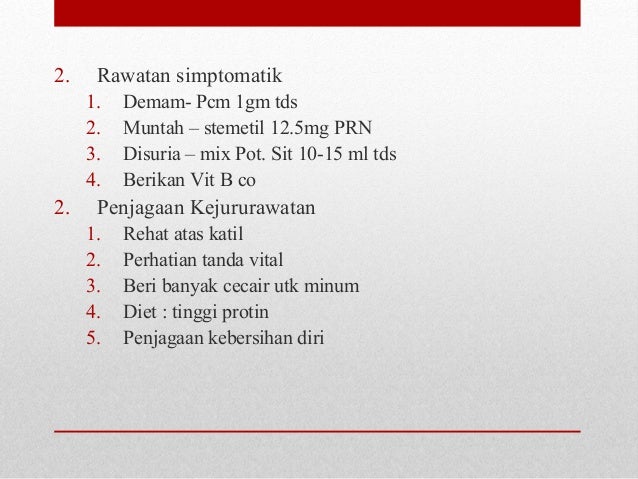 2. Rawatan simptomatik
1. Demam- Pcm 1gm tds
2. Muntah – stemetil 12.5mg PRN
3. Disuria – mix Pot. Sit 10-15 ml tds
4. Berikan Vit B co
2. Penjagaan Kejururawatan
1. Rehat atas katil
2. Perhatian tanda vital
3. Beri banyak cecair utk minum
4. Diet : tinggi protin
5. Penjagaan kebersihan diri